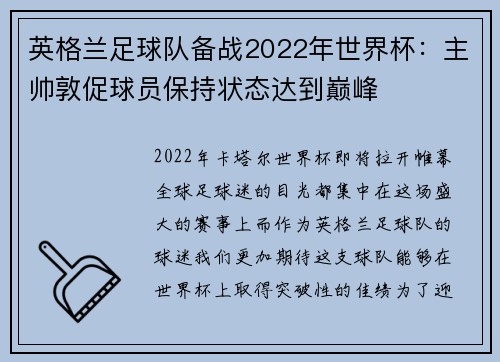 英格兰足球队备战2022年世界杯：主帅敦促球员保持状态达到巅峰

2022年卡塔尔世界杯即将拉开帷幕全球足球迷的目光都集中在这场盛大的赛事上而作为英格兰足球队的球迷我们更加期待这支球队能够在世界杯上取得突破性的佳绩为了迎